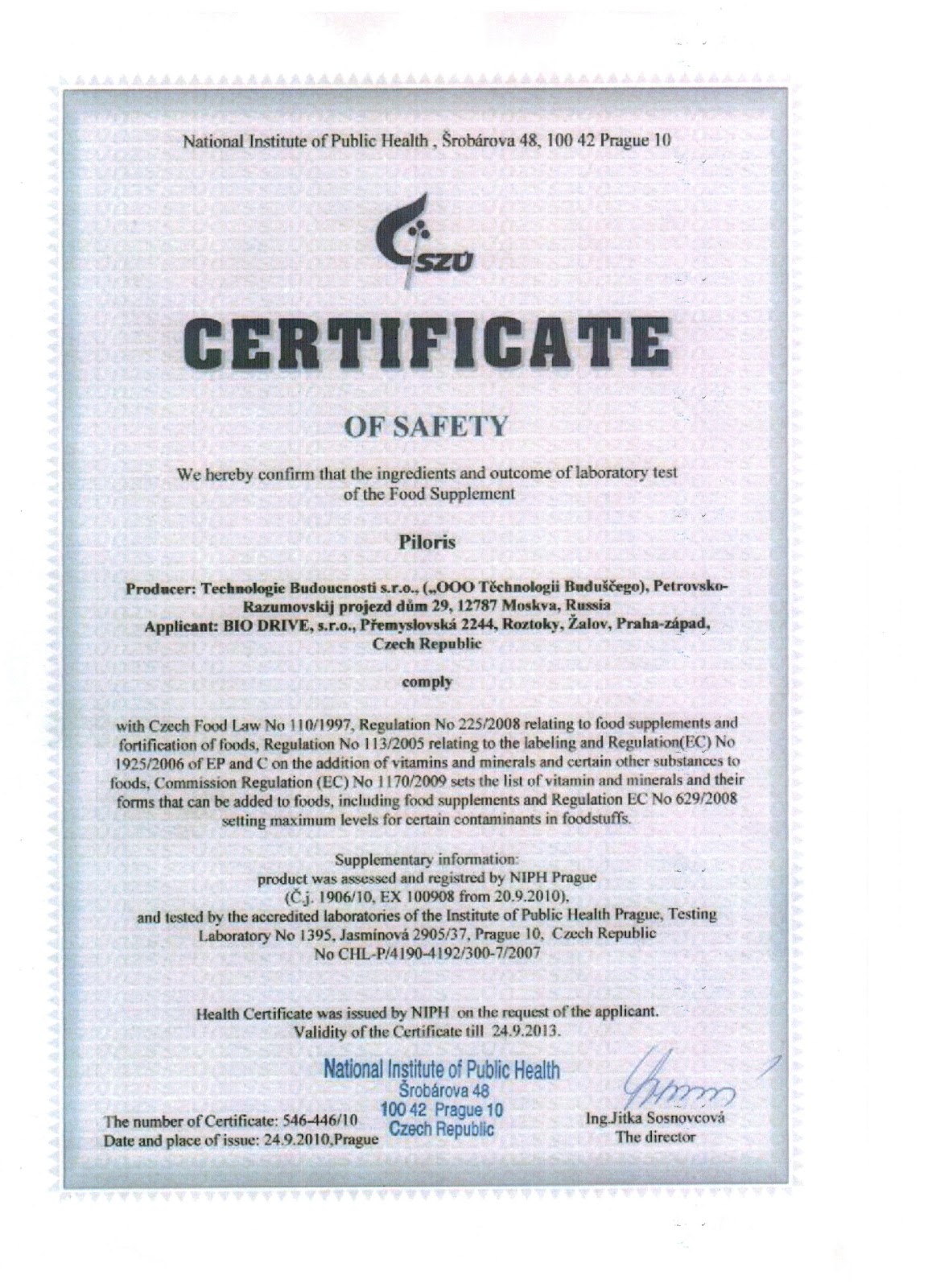 National Institute of Public Health , Šrobárova 48, 100 42 Prague 10

SZÚ

CERTIFICATE

OF SAFETY

We hereby confirm that the ingredients and outcome of laboratory test of the Food Supplement

Piloris

Producer: Technologie Budoucnosti s.r.o., („OOO Těchnologii Buduščego), Petrovsko-Razumovskij projezd dům 29, 12787 Moskva, Russia
Applicant: BIO DRIVE, s.r.o., Přemyslovská 2244, Roztoky, Žalov, Praha-západ, Czech Republic

comply

with Czech Food Law No 110/1997, Regulation No 225/2008 relating to food supplements and fortification of foods, Regulation No 113/2005 relating to the labeling and Regulation(EC) No 1925/2006 of EP and C on the addition of vitamins and minerals and certain other substances to foods, Commission Regulation (EC) No 1170/2009 sets the list of vitamin and minerals and their forms that can be added to foods, including food supplements and Regulation EC No 629/2008 setting maximum levels for certain contaminants in foodstuffs.

Supplementary information:
product was assessed and registred by NIPH Prague
(Č.j. 1906/10, EX 100908 from 20.9.2010),
and tested by the accredited laboratories of the Institute of Public Health Prague, Testing Laboratory No 1395, Jasmínová 2905/37, Prague 10, Czech Republic
No CHL-P/4190-4192/300-7/2007

Health Certificate was issued by NIPH on the request of the applicant.
Validity of the Certificate till 24.9.2013.

National Institute of Public Health
Šrobárova 48
100 42 Prague 10
Czech Republic

The number of Certificate: 546-446/10
Date and place of issue: 24.9.2010,Prague

Ing.Jitka Sosnovcová
The director